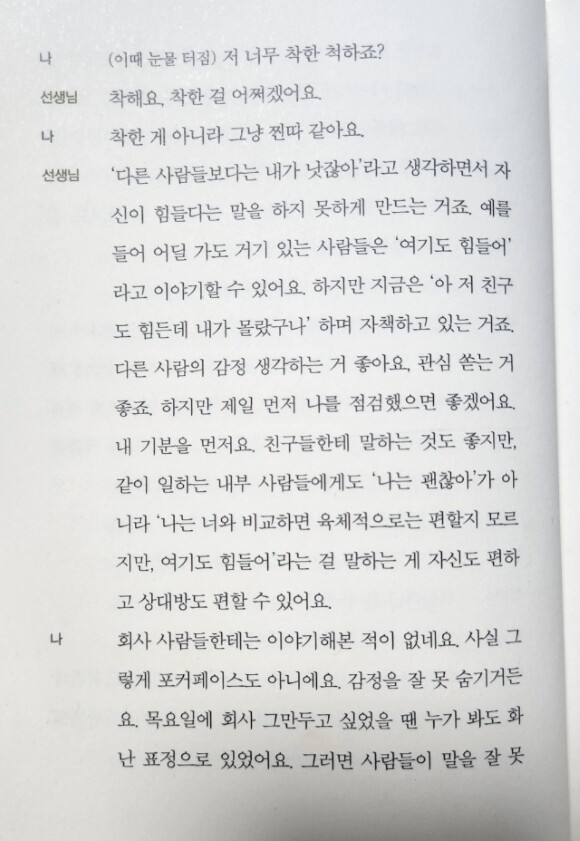 나 (이때 눈물 터짐) 저 너무 착한 척하죠?

선생님 착해요. 착한 걸 어쩌겠어요.

나 착한 게 아니라 그냥 찐따 같아요.

선생님 '다른 사람들보다는 내가 낫잖아'라고 생각하면서 자신이 힘들다는 말을 하지 못하게 만드는 거죠. 예를 들어 어딜 가도 거기 있는 사람들은 '여기도 힘들어'라고 이야기할 수 있어요. 하지만 지금은 '아 저 친구도 힘든데 내가 몰랐구나' 하며 자책하고 있는 거죠. 다른 사람의 감정 생각하는 거 좋아요. 관심 쏟는 거 좋죠. 하지만 제일 먼저 나를 점검했으면 좋겠어요. 내 기분을 먼저요. 친구들한테 말하는 것도 좋지만, 같이 일하는 내부 사람들에게도 '나는 괜찮아'가 아니라 '나는 너와 비교하면 육체적으로는 편할지 모르지만, 여기도 힘들어'라는 걸 말하는 게 자신도 편하고 상대방도 편할 수 있어요.

나 회사 사람들한테는 이야기해본 적이 없네요. 사실 그렇게 포커페이스도 아니에요. 감정을 잘 못 숨기거든요. 목요일에 회사 그만두고 싶었을 땐 누가 봐도 화난 표정으로 있었어요. 그러면 사람들이 말을 잘 못